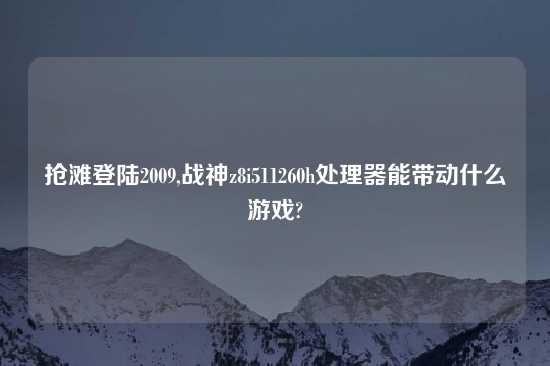 抢滩登陆2009,战神z8i511260h处理器能带动什么游戏?